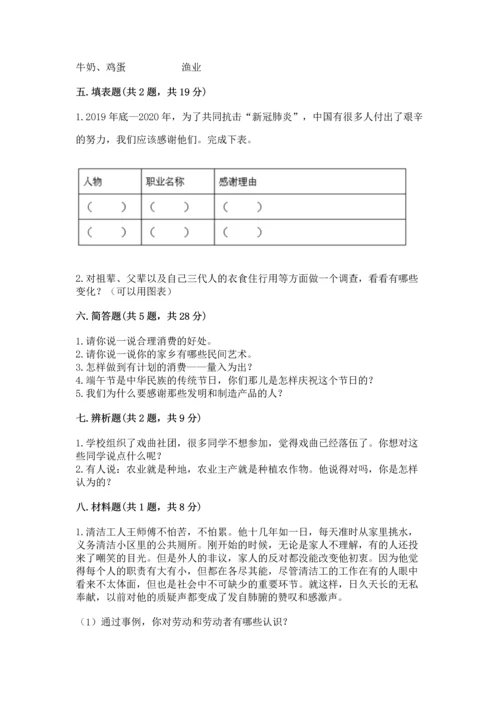 牛奶、鸡蛋　　　　　　渔业

五. 填表题(共 2 题，共 19 分)

1. 2019 年底—2020 年，为了共同抗击“新冠肺炎”，中国有很多人付出了艰辛的努力，我们应该感谢他们。完成下表。

| 人物 | 职业名称 | 感谢理由 |
|---|---|---|
| （　　） | （　　） | （　　） |
| （　　） | （　　） | （　　） |

2. 对祖辈、父辈以及自己三代人的衣食住行用等方面做一个调查，看看有哪些变化？（可以用图表）

六. 简答题(共 5 题，共 28 分)

1. 请你说一说合理消费的好处。
2. 请你说一说你的家乡有哪些民间艺术。
3. 怎样做到有计划的消费——量入为出？
4. 端午节是中华民族的传统节日，你们那儿是怎样庆祝这个节日的？
5. 我们为什么要感谢那些发明和制造产品的人？

七. 辨析题(共 2 题，共 9 分)

1. 学校组织了戏曲社团，很多同学不想参加，觉得戏曲已经落伍了。你想对这些同学说点什么呢？
2. 有人说：农业就是种地，农业主产就是种植农作物。他说得对吗，你是怎样认为的？

八. 材料题(共 1 题，共 8 分)

1. 清洁工人王师傅不怕苦，不怕累。他十几年如一日，每天准时从家里挑水，义务清洁小区里的公共厕所。刚开始的时候，无论是家人不理解，有的人还投来了嘲笑的目光。但是外人的非议，家人的反对都没能改变他初衷。因为他觉得每个人的职责有大有小，但都在各尽其能，尽管清洁工的工作在有的人眼中看来不太体面，但也是社会中不可缺少的重要环节。就这样，日久天长的无私奉献，以前对他的质疑声都变成了发自肺腑的赞叹和感激声。

（1）通过事例，你对劳动和劳动者有哪些认识？